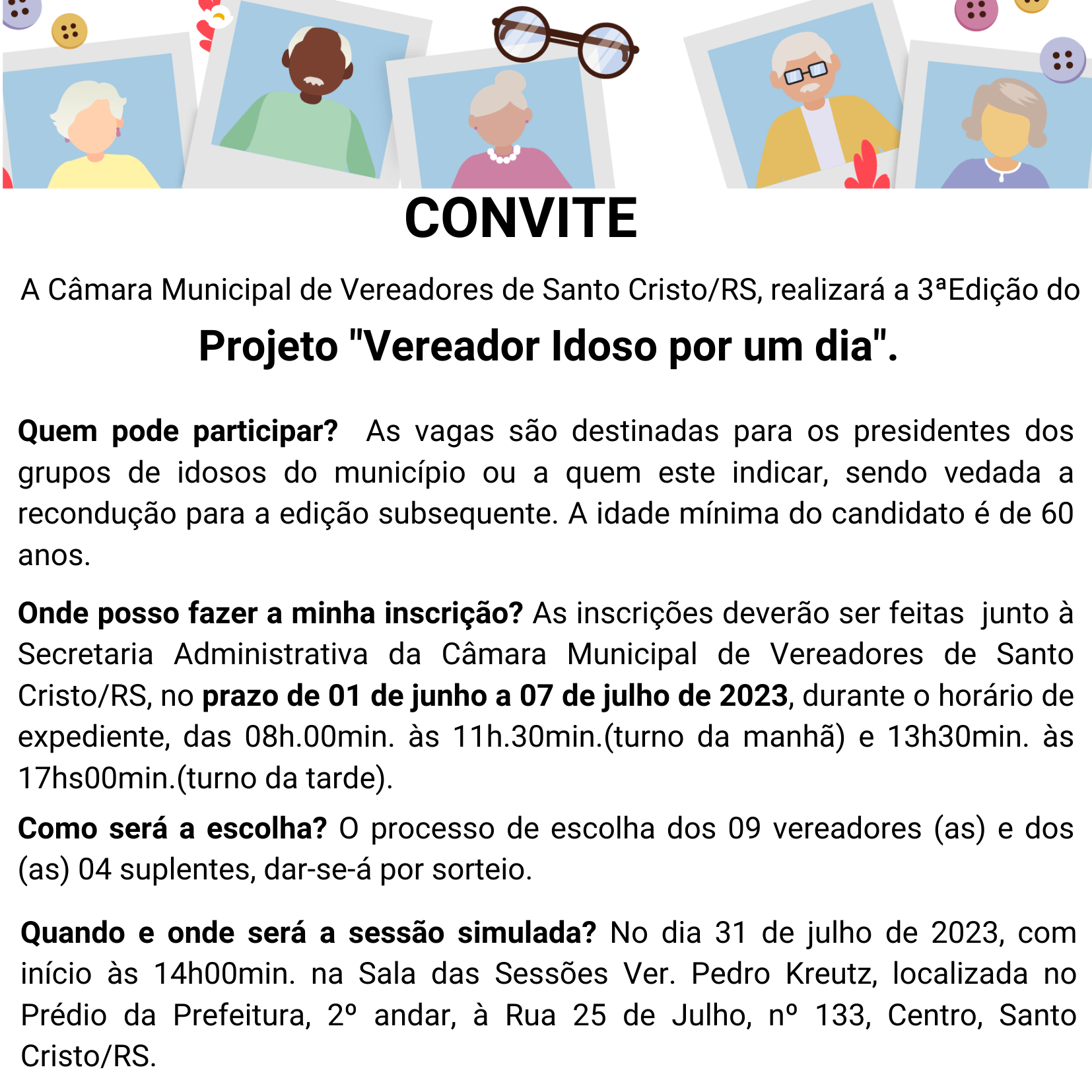 CONVITE

A Câmara Municipal de Vereadores de Santo Cristo/RS, realizará a 3ªEdição do

Projeto "Vereador Idoso por um dia".

Quem pode participar? As vagas são destinadas para os presidentes dos grupos de idosos do município ou a quem este indicar, sendo vedada a recondução para a edição subsequente. A idade mínima do candidato é de 60 anos.

Onde posso fazer a minha inscrição? As inscrições deverão ser feitas junto à Secretaria Administrativa da Câmara Municipal de Vereadores de Santo Cristo/RS, no prazo de 01 de junho a 07 de julho de 2023, durante o horário de expediente, das 08h.00min. às 11h.30min.(turno da manhã) e 13h30min. às 17hs00min.(turno da tarde).

Como será a escolha? O processo de escolha dos 09 vereadores (as) e dos (as) 04 suplentes, dar-se-á por sorteio.

Quando e onde será a sessão simulada? No dia 31 de julho de 2023, com início às 14h00min. na Sala das Sessões Ver. Pedro Kreutz, localizada no Prédio da Prefeitura, 2º andar, à Rua 25 de Julho, nº 133, Centro, Santo Cristo/RS.